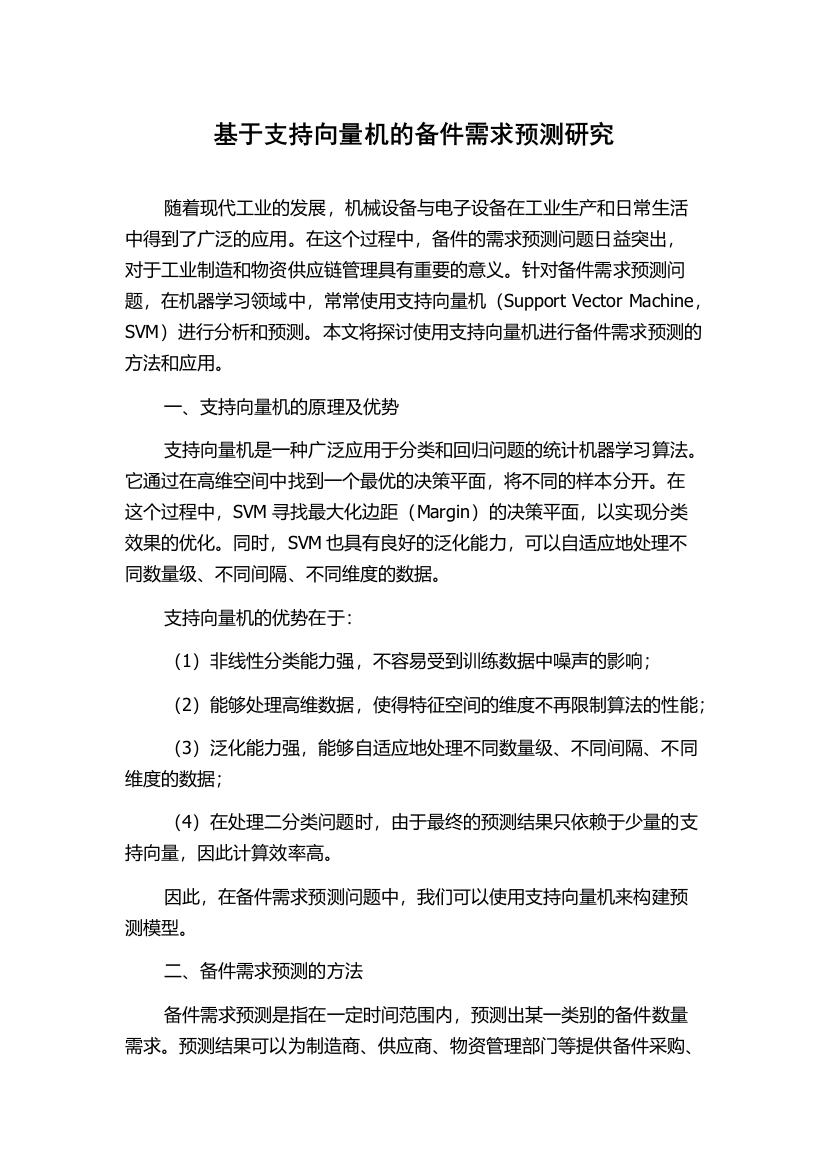 基于支持向量机的备件需求预测研究

随着现代工业的发展，机械设备与电子设备在工业生产和日常生活中得到了广泛的应用。在这个过程中，备件的需求预测问题日益突出，对于工业制造和物资供应链管理具有重要的意义。针对备件需求预测问题，在机器学习领域中，常常使用支持向量机（Support Vector Machine，SVM）进行分析和预测。本文将探讨使用支持向量机进行备件需求预测的方法和应用。

一、支持向量机的原理及优势

支持向量机是一种广泛应用于分类和回归问题的统计机器学习算法。它通过在高维空间中找到一个最优的决策平面，将不同的样本分开。在这个过程中，SVM 寻找最大化边距（Margin）的决策平面，以实现分类效果的优化。同时，SVM 也具有良好的泛化能力，可以自适应地处理不同数量级、不同间隔、不同维度的数据。

支持向量机的优势在于：

（1）非线性分类能力强，不容易受到训练数据中噪声的影响；

（2）能够处理高维数据，使得特征空间的维度不再限制算法的性能；

（3）泛化能力强，能够自适应地处理不同数量级、不同间隔、不同维度的数据；

（4）在处理二分类问题时，由于最终的预测结果只依赖于少量的支持向量，因此计算效率高。

因此，在备件需求预测问题中，我们可以使用支持向量机来构建预测模型。

二、备件需求预测的方法

备件需求预测是指在一定时间范围内，预测出某一类别的备件数量需求。预测结果可以为制造商、供应商、物资管理部门等提供备件采购、